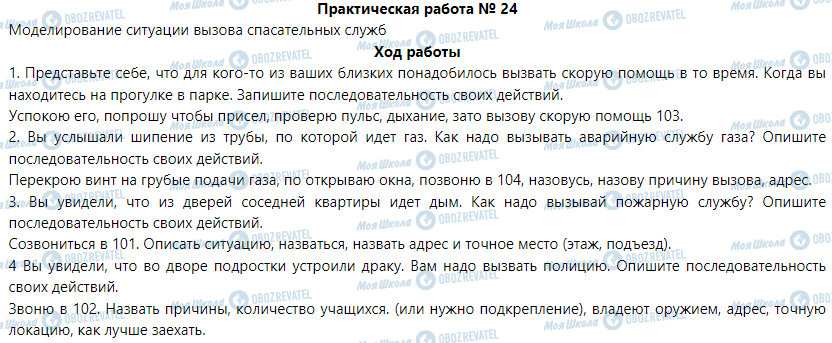 Практическая работа № 24

Моделирование ситуации вызова спасательных служб

Ход работы

1. Представьте себе, что для кого-то из ваших близких понадобилось вызвать скорую помощь в то время. Когда вы находитесь на прогулке в парке. Запишите последовательность своих действий.

Успокою его, попрошу чтобы присел, проверю пульс, дыхание, зато вызову скорую помощь 103.

2. Вы услышали шипение из трубы, по которой идет газ. Как надо вызывать аварийную службу газа? Опишите последовательность своих действий.

Перекрою винт на грубые подачи газа, по открываю окна, позвоню в 104, назовусь, назову причину вызова, адрес.

3. Вы увидели, что из дверей соседней квартиры идет дым. Как надо вызывай пожарную службу? Опишите последовательность своих действий.

Созвониться в 101. Описать ситуацию, назваться, назвать адрес и точное место (этаж, подъезд).

4 Вы увидели, что во дворе подростки устроили драку. Вам надо вызвать полицию. Опишите последовательность своих действий.

Звоню в 102. Назвать причины, количество учащихся. (или нужно подкрепление), владеют оружием, адрес, точную локацию, как лучше заехать.

Моя Школа OBOZREVATEL